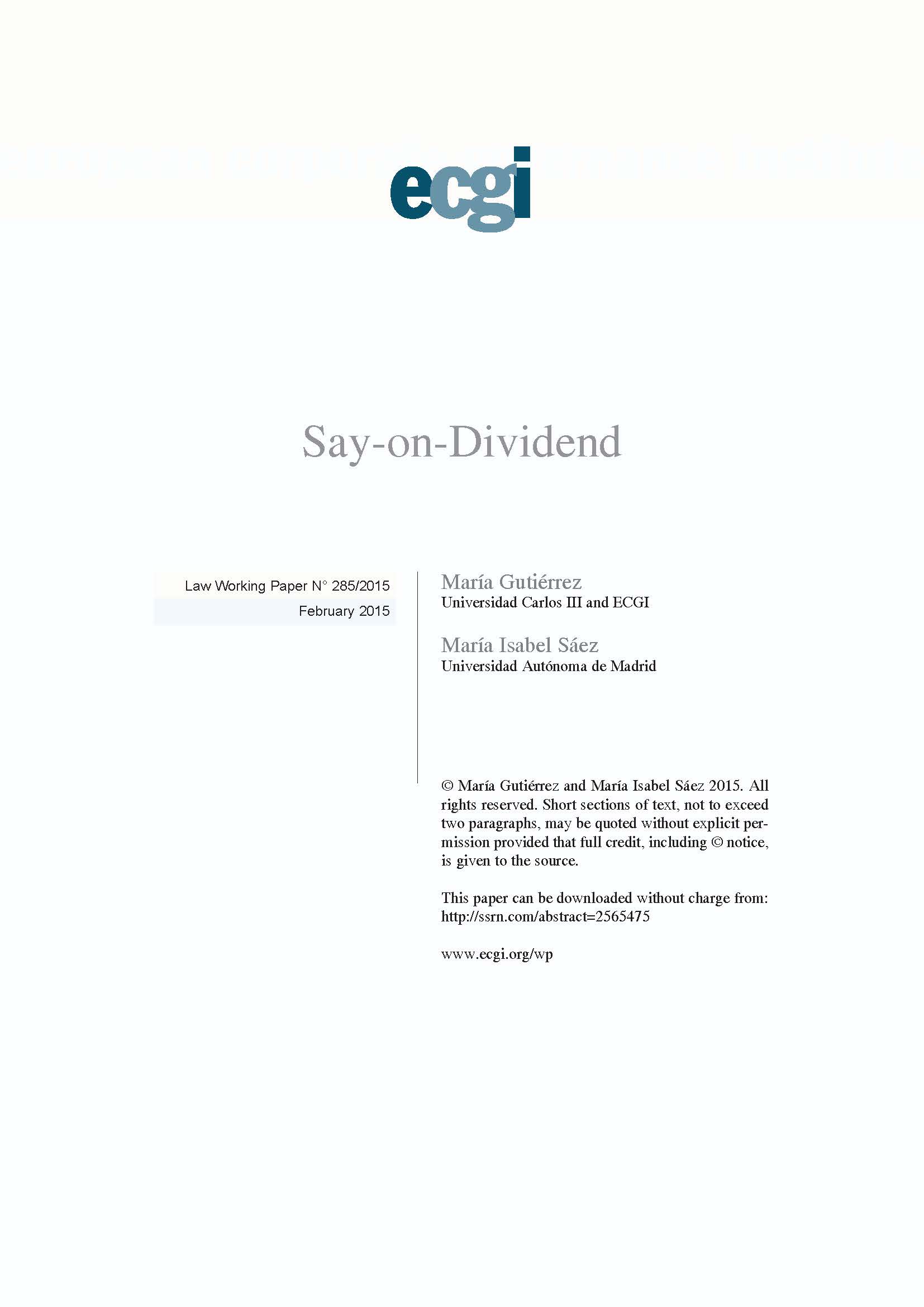 ecgi

Say-on-Dividend

Law Working Paper N° 285/2015

February 2015

María Gutiérrez
Universidad Carlos III and ECGI

María Isabel Sáez
Universidad Autónoma de Madrid

© María Gutiérrez and María Isabel Sáez 2015. All rights reserved. Short sections of text, not to exceed two paragraphs, may be quoted without explicit permission provided that full credit, including © notice, is given to the source.

This paper can be downloaded without charge from:
http://ssrn.com/abstract=2565475

www.ecgi.org/wp